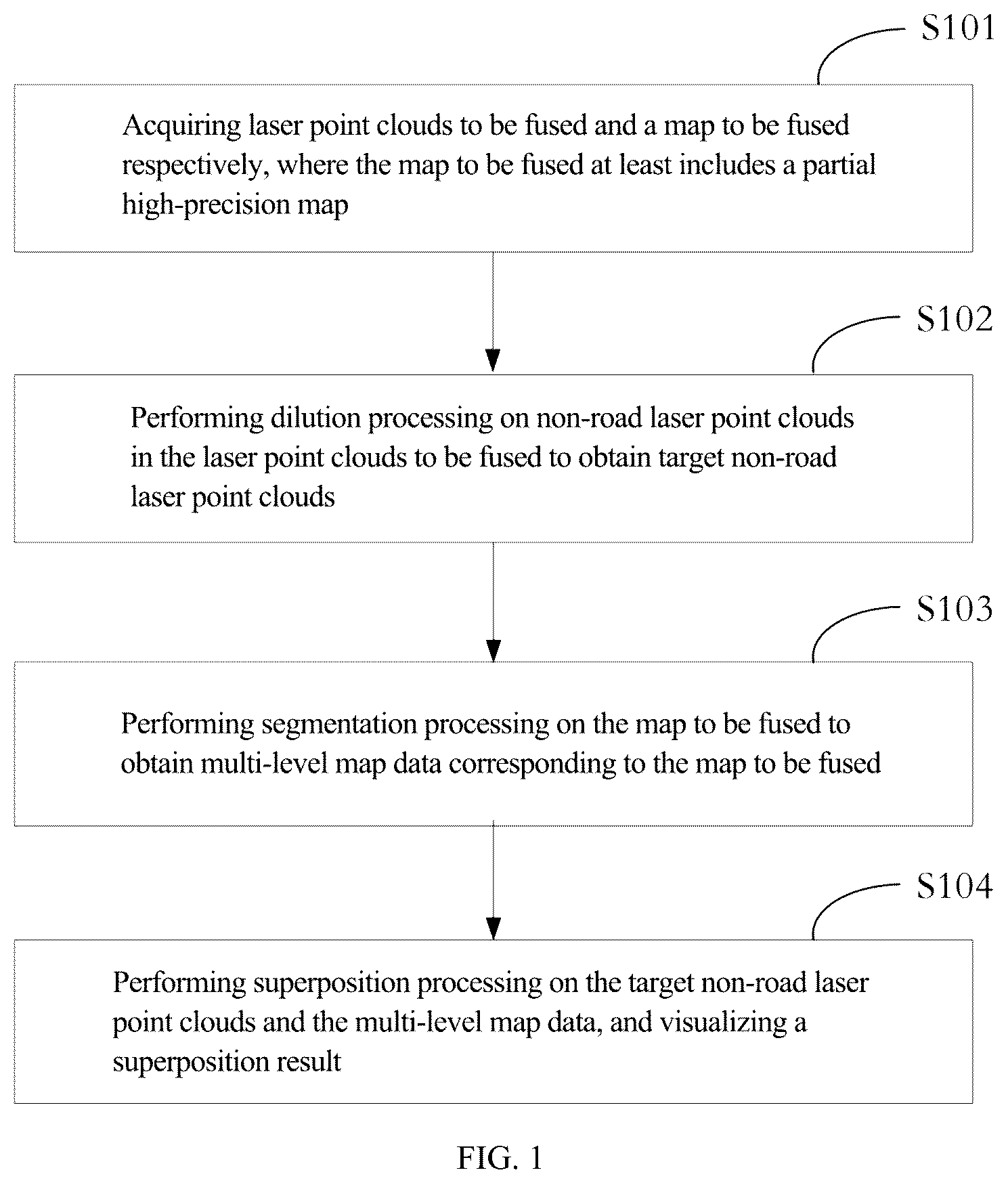 S101

Acquiring laser point clouds to be fused and a map to be fused respectively, where the map to be fused at least includes a partial high-precision map

S102

Performing dilution processing on non-road laser point clouds in the laser point clouds to be fused to obtain target non-road laser point clouds

S103

Performing segmentation processing on the map to be fused to obtain multi-level map data corresponding to the map to be fused

S104

Performing superposition processing on the target non-road laser point clouds and the multi-level map data, and visualizing a superposition result

FIG. 1